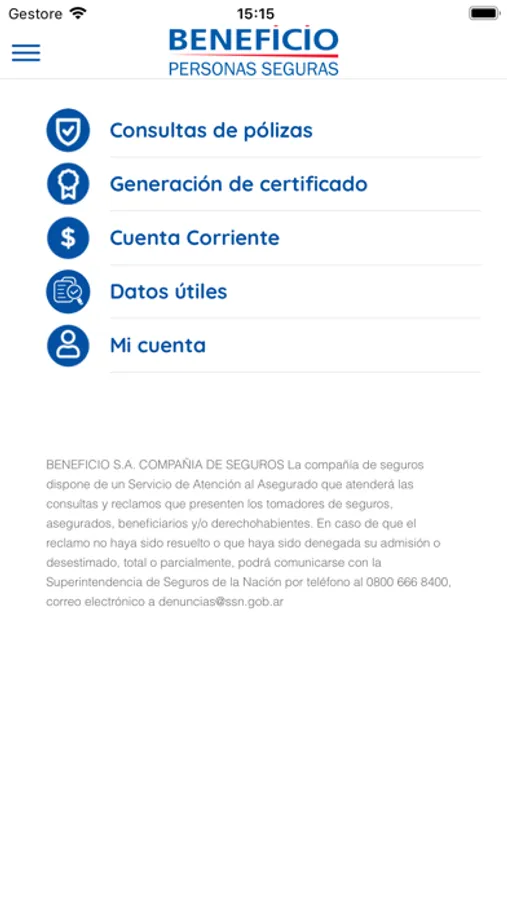 Gestore 15:15

BENEFICIO
PERSONAS SEGURAS

Consultas de pólizas

Generación de certificado

Cuenta Corriente

Datos útiles

Mi cuenta

BENEFICIO S.A. COMPAÑIA DE SEGUROS La compañía de seguros dispone de un Servicio de Atención al Asegurado que atenderá las consultas y reclamos que presenten los tomadores de seguros, asegurados, beneficiarios y/o derechohabientes. En caso de que el reclamo no haya sido resuelto o que haya sido denegada su admisión o desestimado, total o parcialmente, podrá comunicarse con la Superintendencia de Seguros de la Nación por teléfono al 0800 666 8400, correo electrónico a denuncias@ssn.gob.ar